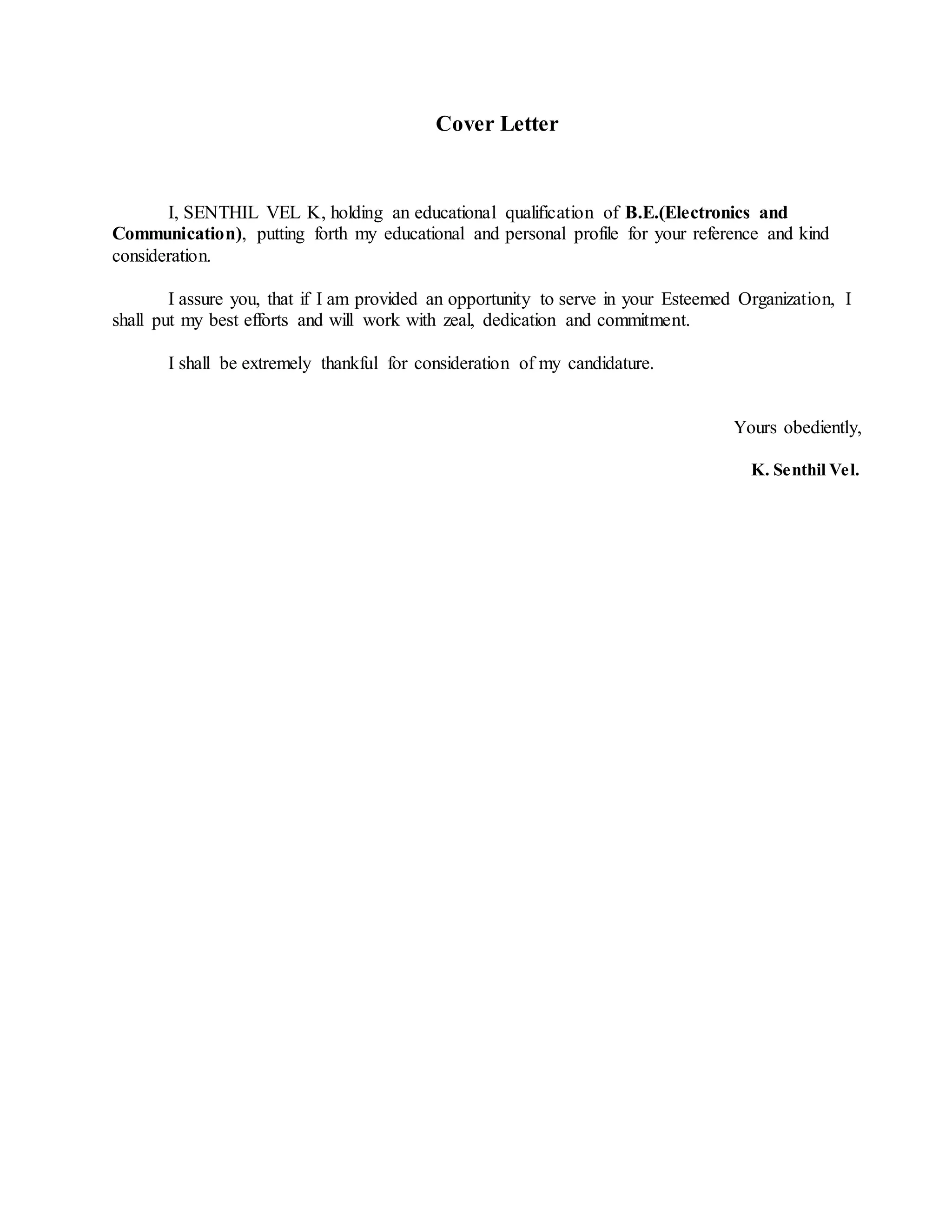 Cover Letter

I, SENTHIL VEL K, holding an educational qualification of B.E.(Electronics and Communication), putting forth my educational and personal profile for your reference and kind consideration.

I assure you, that if I am provided an opportunity to serve in your Esteemed Organization, I shall put my best efforts and will work with zeal, dedication and commitment.

I shall be extremely thankful for consideration of my candidature.

Yours obediently,

K. Senthil Vel.